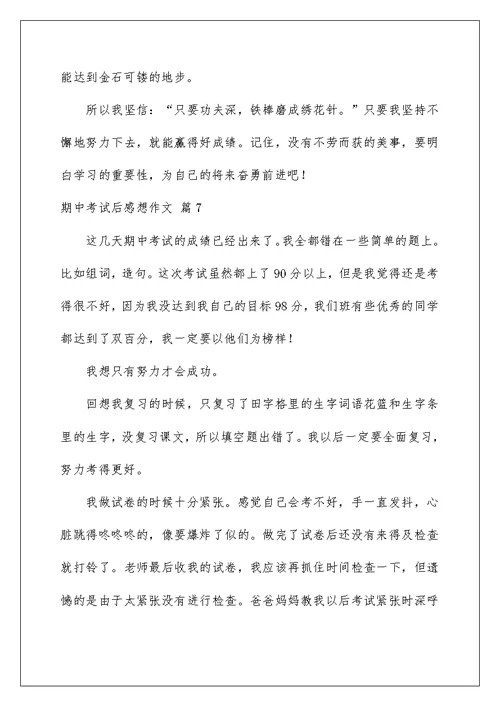 能达到金石可镂的地步。

所以我坚信：“只要功夫深，铁棒磨成绣花针。”只要我坚持不懈地努力下去，就能赢得好成绩。记住，没有不劳而获的美事，要明白学习的重要性，为自己的将来奋勇前进吧！

期中考试后感想作文 篇7

这几天期中考试的成绩已经出来了。我全都错在一些简单的题上。比如组词，造句。这次考试虽然都上了90分以上，但是我觉得还是考得很不好，因为我没达到我自己的目标98分，我们班有些优秀的同学都达到了双百分，我一定要以他们为榜样！

我想只有努力才会成功。

回想我复习的时候，只复习了田字格里的生字词语花篮和生字条里的生字，没复习课文，所以填空题出错了。我以后一定要全面复习，努力考得更好。

我做试卷的时候十分紧张。感觉自己会考不好，手一直发抖，心脏跳得咚咚咚的，像要爆炸了似的。做完了试卷后还没有来得及检查就打铃了。老师最后收我的试卷，我应该再抓住时间检查一下，但遗憾的是由于太紧张没有进行检查。爸爸妈妈教我以后考试紧张时深呼